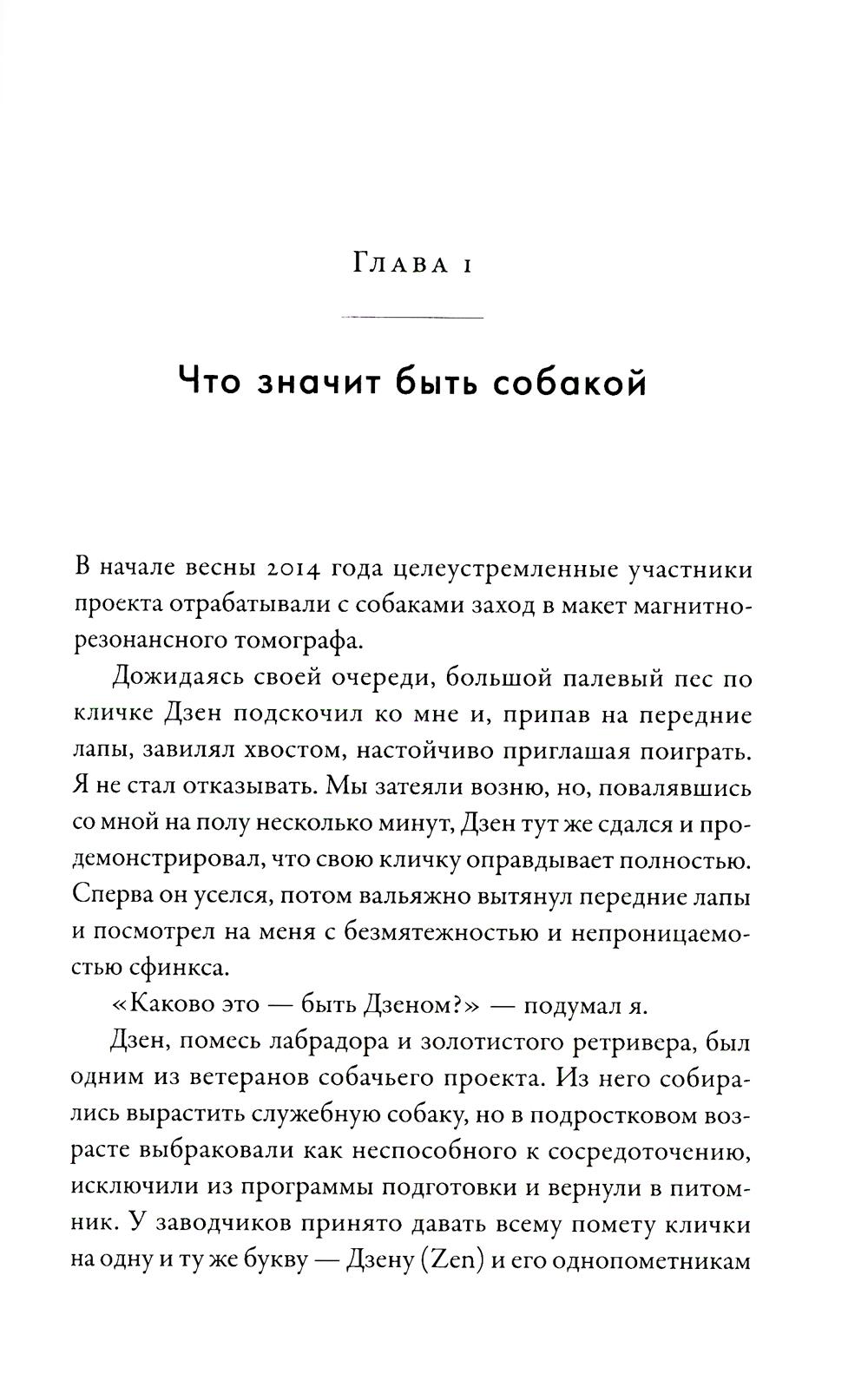 Глава 1

Что значит быть собакой

В начале весны 2014 года целеустремленные участники проекта отрабатывали с собаками заход в макет магнитно-резонансного томографа.

Дожидаясь своей очереди, большой палевый пес по кличке Дзен подскочил ко мне и, припав на передние лапы, завилял хвостом, настойчиво приглашая поиграть. Я не стал отказывать. Мы затеяли возню, но, повалявшись со мной на полу несколько минут, Дзен тут же сдался и продемонстрировал, что свою кличку оправдывает полностью. Сперва он уселся, потом вальяжно вытянул передние лапы и посмотрел на меня с безмятежностью и непроницаемостью сфинкса.

«Каково это — быть Дзеном?» — подумал я.

Дзен, помесь лабрадора и золотистого ретривера, был одним из ветеранов собачьего проекта. Из него собирались вырастить служебную собаку, но в подростковом возрасте выбраковали как неспособного к сосредоточению, исключили из программы подготовки и вернули в питомник. У заводчиков принято давать всему помету клички на одну и ту же букву — Дзену (Zen) и его однопометникам